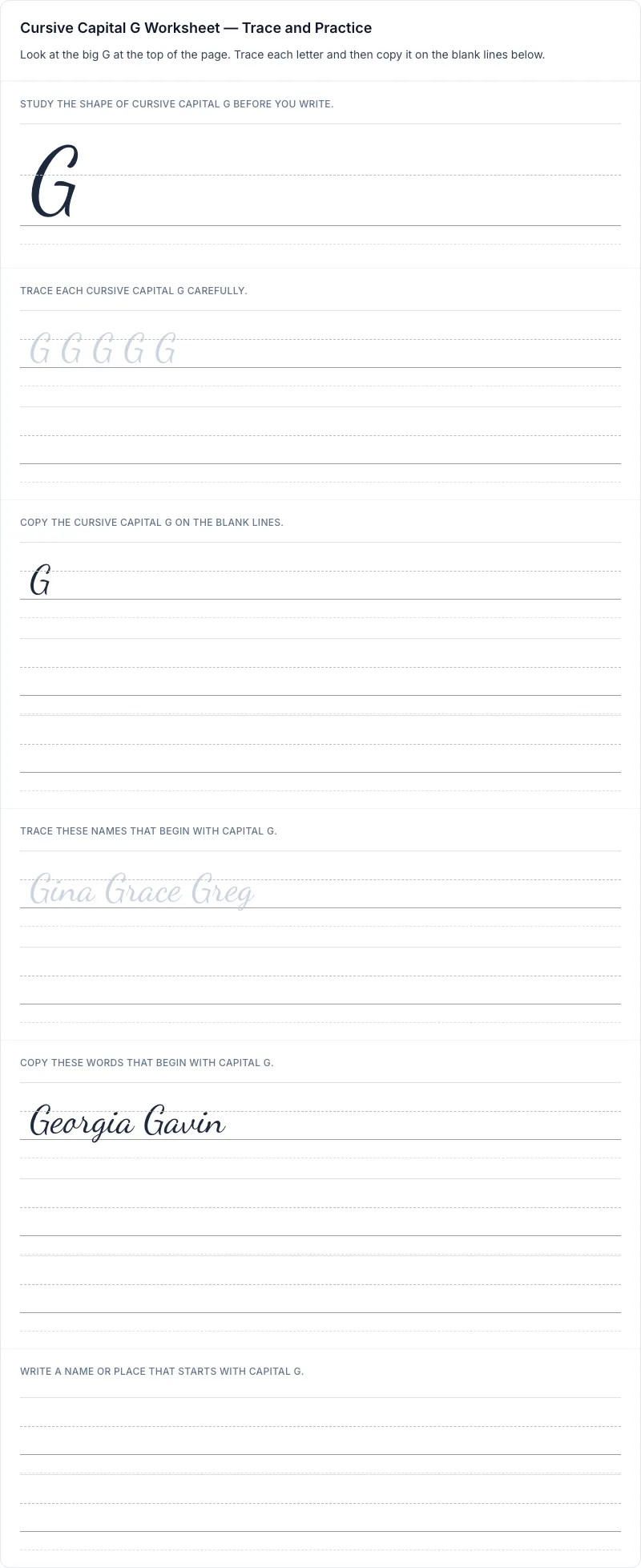 Cursive Capital G Worksheet — Trace and Practice

Look at the big G at the top of the page. Trace each letter and then copy it on the blank lines below.

STUDY THE SHAPE OF CURSIVE CAPITAL G BEFORE YOU WRITE.

G

TRACE EACH CURSIVE CAPITAL G CAREFULLY.

G G G G G

COPY THE CURSIVE CAPITAL G ON THE BLANK LINES.

G

TRACE THESE NAMES THAT BEGIN WITH CAPITAL G.

Gina Grace Greg

COPY THESE WORDS THAT BEGIN WITH CAPITAL G.

Georgia Gavin

WRITE A NAME OR PLACE THAT STARTS WITH CAPITAL G.